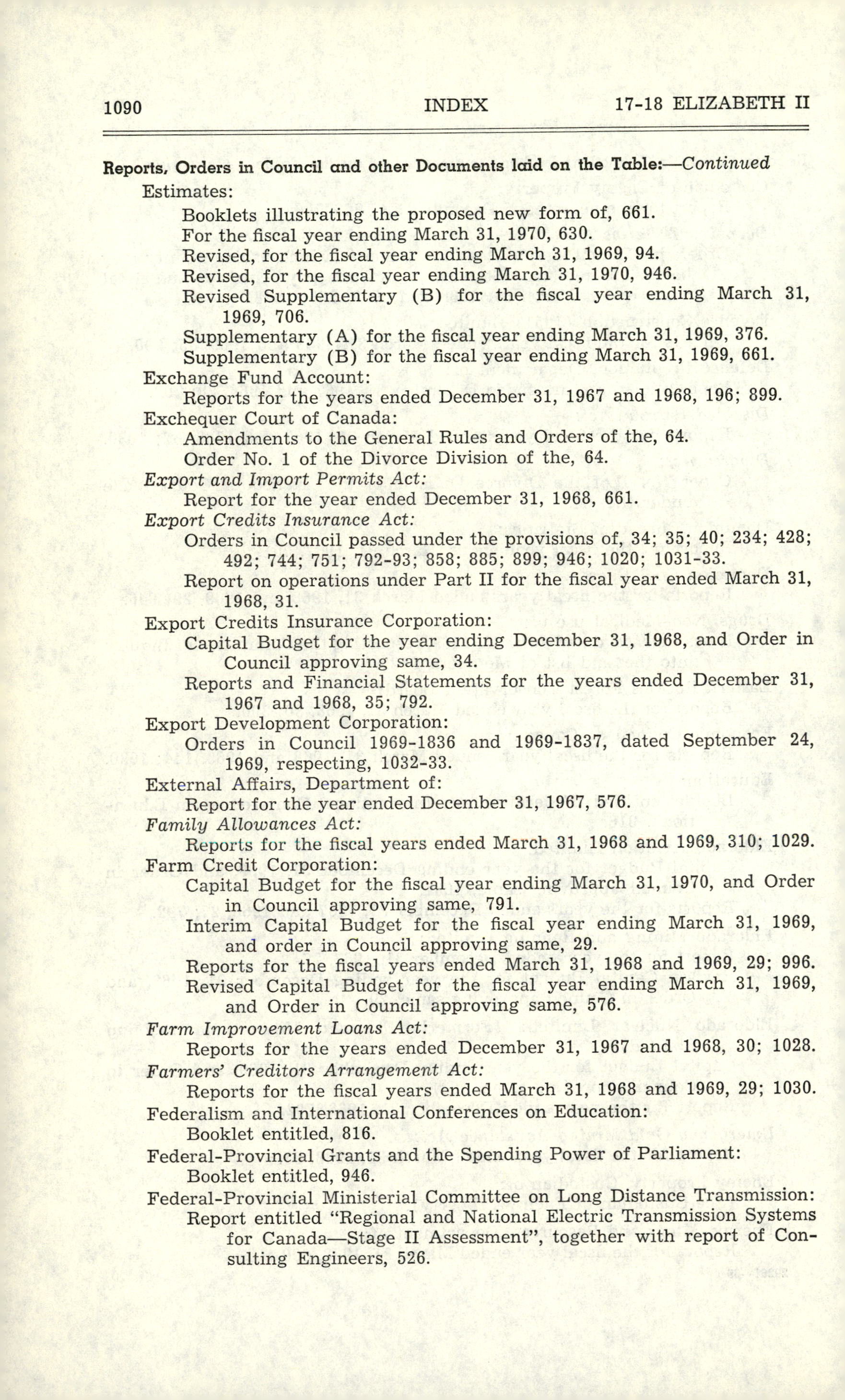 1090 INDEX 17-18 ELIZABETH II

Reports, Orders in Council and other Documents laid on the Table:—Continued

Estimates:
Booklets illustrating the proposed new form of, 661.
For the fiscal year ending March 31, 1970, 630.
Revised, for the fiscal year ending March 31, 1969, 94.
Revised, for the fiscal year ending March 31, 1970, 946.
Revised Supplementary (B) for the fiscal year ending March 31, 1969, 706.
Supplementary (A) for the fiscal year ending March 31, 1969, 376.
Supplementary (B) for the fiscal year ending March 31, 1969, 661.

Exchange Fund Account:
Reports for the years ended December 31, 1967 and 1968, 196; 899.

Exchequer Court of Canada:
Amendments to the General Rules and Orders of the, 64.
Order No. 1 of the Divorce Division of the, 64.

Export and Import Permits Act:
Report for the year ended December 31, 1968, 661.

Export Credits Insurance Act:
Orders in Council passed under the provisions of, 34; 35; 40; 234; 428; 492; 744; 751; 792-93; 858; 885; 899; 946; 1020; 1031-33.
Report on operations under Part II for the fiscal year ended March 31, 1968, 31.

Export Credits Insurance Corporation:
Capital Budget for the year ending December 31, 1968, and Order in Council approving same, 34.
Reports and Financial Statements for the years ended December 31, 1967 and 1968, 35; 792.

Export Development Corporation:
Orders in Council 1969-1836 and 1969-1837, dated September 24, 1969, respecting, 1032-33.

External Affairs, Department of:
Report for the year ended December 31, 1967, 576.

Family Allowances Act:
Reports for the fiscal years ended March 31, 1968 and 1969, 310; 1029.

Farm Credit Corporation:
Capital Budget for the fiscal year ending March 31, 1970, and Order in Council approving same, 791.
Interim Capital Budget for the fiscal year ending March 31, 1969, and order in Council approving same, 29.
Reports for the fiscal years ended March 31, 1968 and 1969, 29; 996.
Revised Capital Budget for the fiscal year ending March 31, 1969, and Order in Council approving same, 576.

Farm Improvement Loans Act:
Reports for the years ended December 31, 1967 and 1968, 30; 1028.

Farmers' Creditors Arrangement Act:
Reports for the fiscal years ended March 31, 1968 and 1969, 29; 1030.

Federalism and International Conferences on Education:
Booklet entitled, 816.

Federal-Provincial Grants and the Spending Power of Parliament:
Booklet entitled, 946.

Federal-Provincial Ministerial Committee on Long Distance Transmission:
Report entitled "Regional and National Electric Transmission Systems for Canada—Stage II Assessment", together with report of Consulting Engineers, 526.